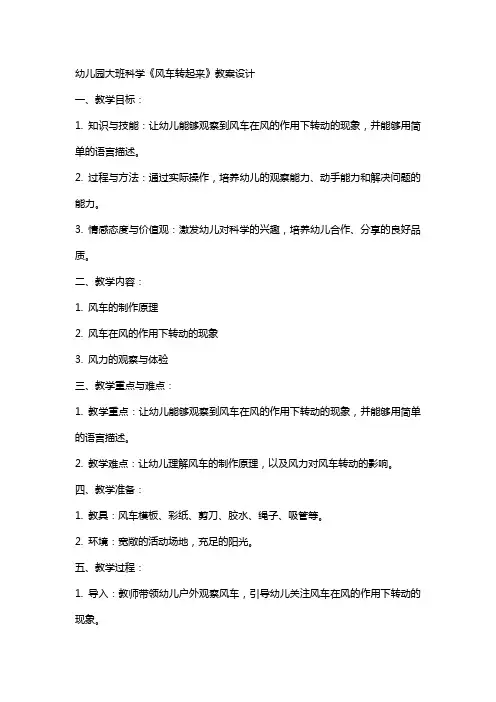 幼儿园大班科学《风车转起来》教案设计

一、教学目标：

1. 知识与技能：让幼儿能够观察到风车在风的作用下转动的现象，并能够用简单的语言描述。

2. 过程与方法：通过实际操作，培养幼儿的观察能力、动手能力和解决问题的能力。

3. 情感态度与价值观：激发幼儿对科学的兴趣，培养幼儿合作、分享的良好品质。

二、教学内容：

1. 风车的制作原理

2. 风车在风的作用下转动的现象

3. 风力的观察与体验

三、教学重点与难点：

1. 教学重点：让幼儿能够观察到风车在风的作用下转动的现象，并能够用简单的语言描述。

2. 教学难点：让幼儿理解风车的制作原理，以及风力对风车转动的影响。

四、教学准备：

1. 教具：风车模板、彩纸、剪刀、胶水、绳子、吸管等。

2. 环境：宽敞的活动场地，充足的阳光。

五、教学过程：

1. 导入：教师带领幼儿户外观察风车，引导幼儿关注风车在风的作用下转动的现象。